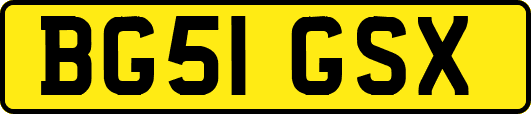 BG51 GSX